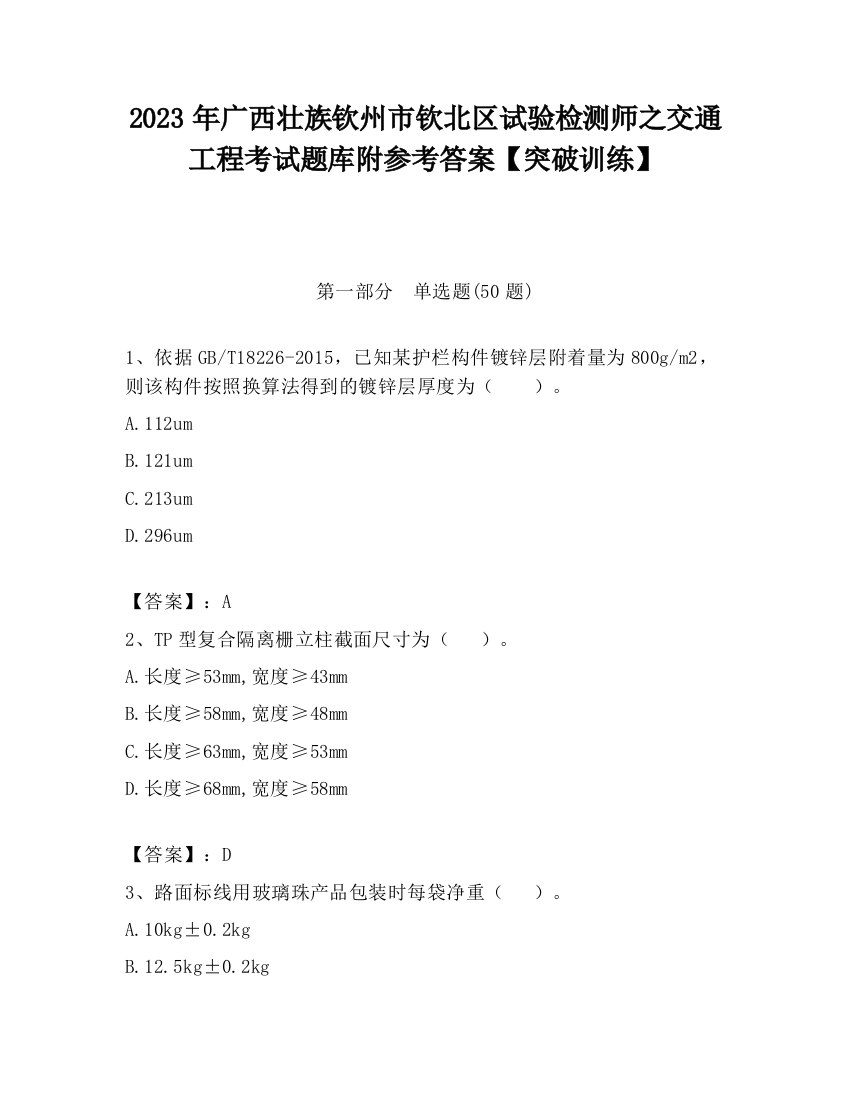 2023 年广西壮族钦州市钦北区试验检测师之交通工程考试题库附参考答案【突破训练】

第一部分　单选题(50 题)

1、依据 GB/T18226-2015，已知某护栏构件镀锌层附着量为 800g/m2，则该构件按照换算法得到的镀锌层厚度为（　　）。

A.112um

B.121um

C.213um

D.296um

【答案】：A

2、TP 型复合隔离栅立柱截面尺寸为（　　）。

A.长度≥53mm,宽度≥43mm

B.长度≥58mm,宽度≥48mm

C.长度≥63mm,宽度≥53mm

D.长度≥68mm,宽度≥58mm

【答案】：D

3、路面标线用玻璃珠产品包装时每袋净重（　　）。

A.10kg±0.2kg

B.12.5kg±0.2kg